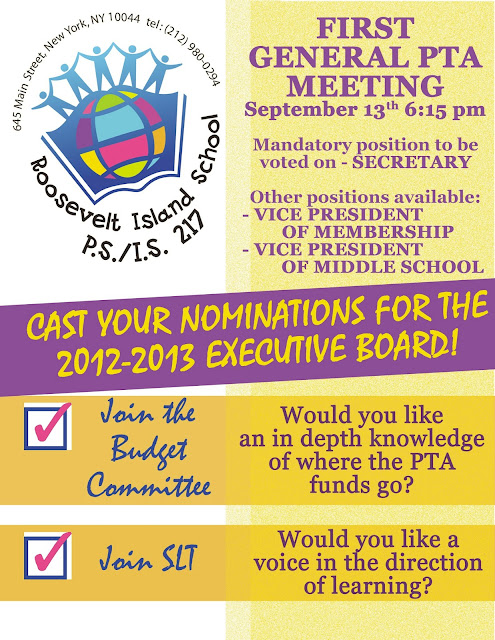 645 Main Street, New York, NY 10044 tel: (212) 980-0294

Roosevelt Island School
P.S./I.S. 217

FIRST GENERAL PTA MEETING
September 13$^{th}$ 6:15 pm

Mandatory position to be voted on - SECRETARY

Other positions available:
- VICE PRESIDENT OF MEMBERSHIP
- VICE PRESIDENT OF MIDDLE SCHOOL

CAST YOUR NOMINATIONS FOR THE 2012-2013 EXECUTIVE BOARD!

Join the Budget Committee

Would you like an in depth knowledge of where the PTA funds go?

Join SLT

Would you like a voice in the direction of learning?